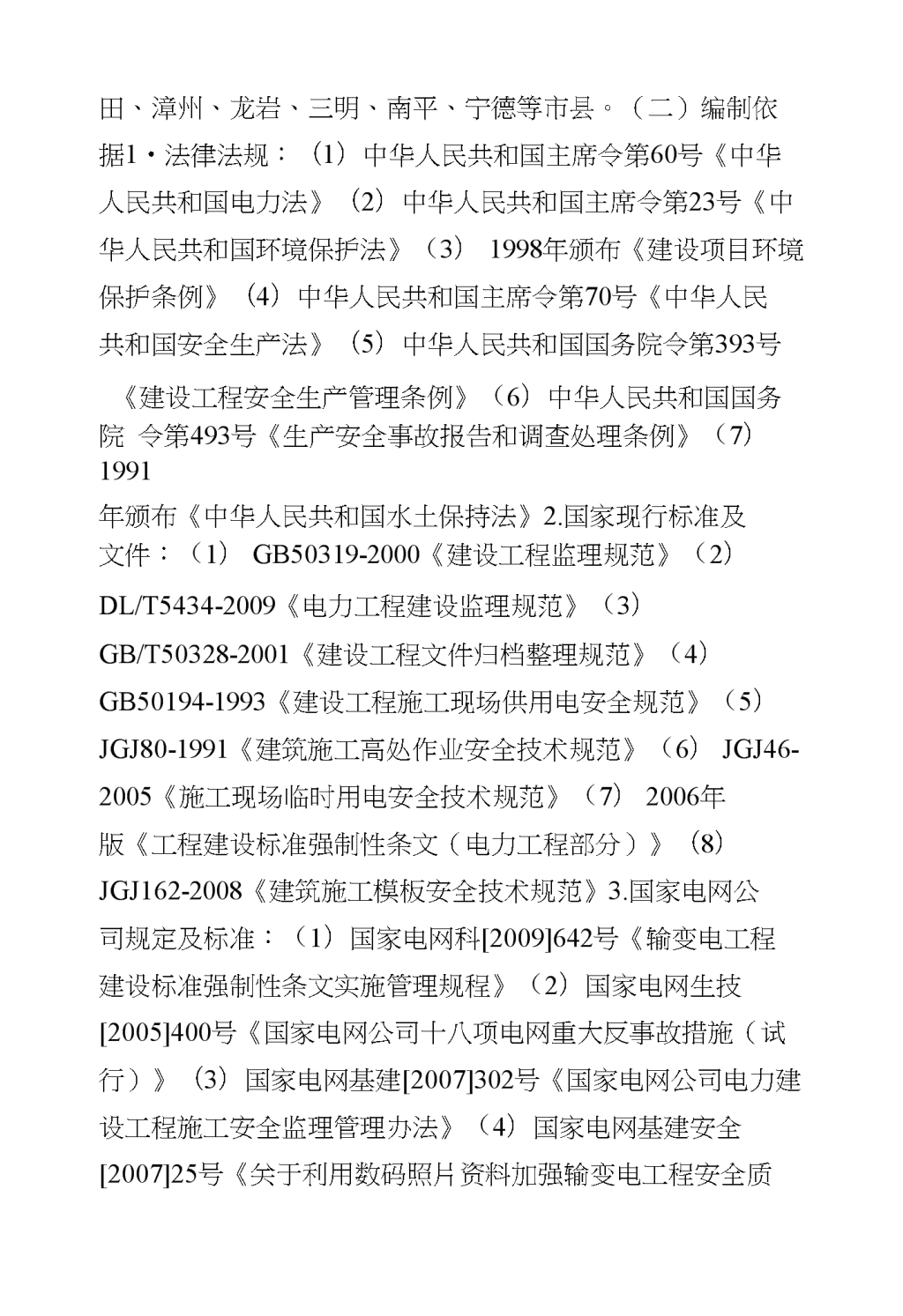 田、漳州、龙岩、三明、南平、宁德等市县。（二）编制依据1·法律法规：（1）中华人民共和国主席令第60号《中华人民共和国电力法》（2）中华人民共和国主席令第23号《中华人民共和国环境保护法》（3） 1998年颁布《建设项目环境保护条例》（4）中华人民共和国主席令第70号《中华人民共和国安全生产法》（5）中华人民共和国国务院令第393号

《建设工程安全生产管理条例》（6）中华人民共和国国务院 令第493号《生产安全事故报告和调查处理条例》（7） 1991

年颁布《中华人民共和国水土保持法》2.国家现行标准及文件：（1） GB50319-2000《建设工程监理规范》（2）

DL/T5434-2009《电力工程建设监理规范》（3）

GB/T50328-2001《建设工程文件归档整理规范》（4）

GB50194-1993《建设工程施工现场供用电安全规范》（5）

JGJ80-1991《建筑施工高处作业安全技术规范》（6） JGJ46-2005《施工现场临时用电安全技术规范》（7） 2006年版《工程建设标准强制性条文（电力工程部分）》（8）

JGJ162-2008《建筑施工模板安全技术规范》3.国家电网公司规定及标准：（1）国家电网科[2009]642号《输变电工程建设标准强制性条文实施管理规程》（2）国家电网生技[2005]400号《国家电网公司十八项电网重大反事故措施（试行）》（3）国家电网基建[2007]302号《国家电网公司电力建设工程施工安全监理管理办法》（4）国家电网基建安全[2007]25号《关于利用数码照片资料加强输变电工程安全质